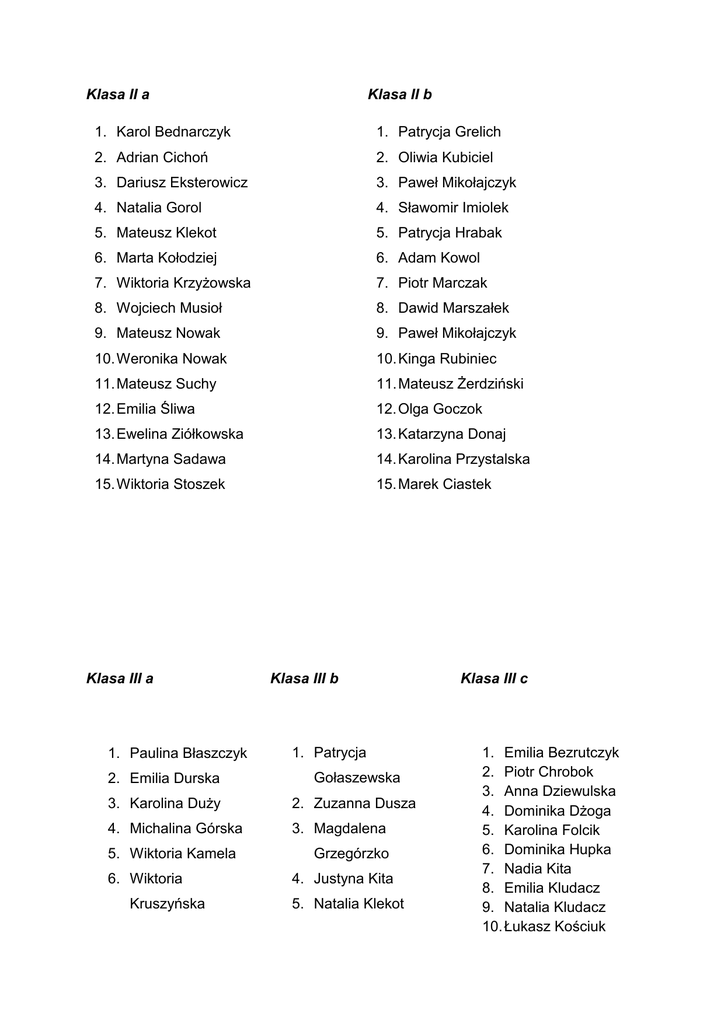 Klasa II a

1. Karol Bednarczyk
2. Adrian Cichoń
3. Dariusz Eksterowicz
4. Natalia Gorol
5. Mateusz Klekot
6. Marta Kołodziej
7. Wiktoria Krzyżowska
8. Wojciech Musioł
9. Mateusz Nowak
10. Weronika Nowak
11. Mateusz Suchy
12. Emilia Śliwa
13. Ewelina Ziółkowska
14. Martyna Sadawa
15. Wiktoria Stoszek

Klasa II b

1. Patrycja Grelich
2. Oliwia Kubiciel
3. Paweł Mikołajczyk
4. Sławomir Imiolek
5. Patrycja Hrabak
6. Adam Kowol
7. Piotr Marczak
8. Dawid Marszałek
9. Paweł Mikołajczyk
10. Kinga Rubiniec
11. Mateusz Żerdziński
12. Olga Goczok
13. Katarzyna Donaj
14. Karolina Przystalska
15. Marek Ciastek

Klasa III a

1. Paulina Błaszczyk
2. Emilia Durska
3. Karolina Duży
4. Michalina Górska
5. Wiktoria Kamela
6. Wiktoria Kruszyńska

Klasa III b

1. Patrycja Gołaszewska
2. Zuzanna Dusza
3. Magdalena Grzegórzko
4. Justyna Kita
5. Natalia Klekot

Klasa III c

1. Emilia Bezrutczyk
2. Piotr Chrobok
3. Anna Dziewulska
4. Dominika Dżoga
5. Karolina Folcik
6. Dominika Hupka
7. Nadia Kita
8. Emilia Kludacz
9. Natalia Kludacz
10. Łukasz Kościuk